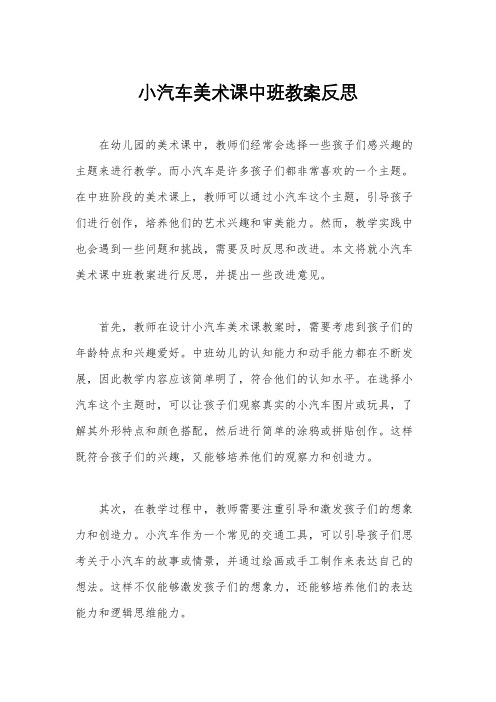 小汽车美术课中班教案反思

在幼儿园的美术课中，教师们经常会选择一些孩子们感兴趣的主题来进行教学。而小汽车是许多孩子们都非常喜欢的一个主题。在中班阶段的美术课上，教师可以通过小汽车这个主题，引导孩子们进行创作，培养他们的艺术兴趣和审美能力。然而，教学实践中也会遇到一些问题和挑战，需要及时反思和改进。本文将就小汽车美术课中班教案进行反思，并提出一些改进意见。

首先，教师在设计小汽车美术课教案时，需要考虑到孩子们的年龄特点和兴趣爱好。中班幼儿的认知能力和动手能力都在不断发展，因此教学内容应该简单明了，符合他们的认知水平。在选择小汽车这个主题时，可以让孩子们观察真实的小汽车图片或玩具，了解其外形特点和颜色搭配，然后进行简单的涂鸦或拼贴创作。这样既符合孩子们的兴趣，又能够培养他们的观察力和创造力。

其次，在教学过程中，教师需要注重引导和激发孩子们的想象力和创造力。小汽车作为一个常见的交通工具，可以引导孩子们思考关于小汽车的故事或情景，并通过绘画或手工制作来表达自己的想法。这样不仅能够激发孩子们的想象力，还能够培养他们的表达能力和逻辑思维能力。